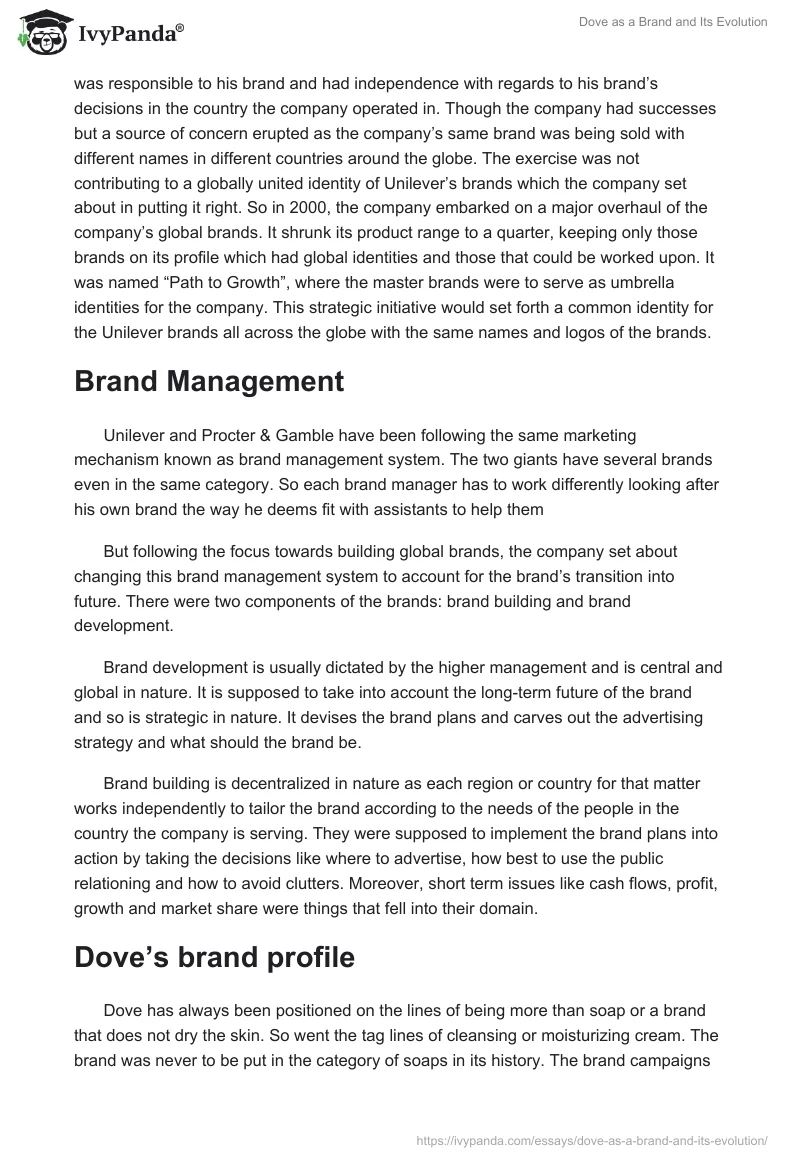 IvyPanda®

Dove as a Brand and Its Evolution

was responsible to his brand and had independence with regards to his brand's decisions in the country the company operated in. Though the company had successes but a source of concern erupted as the company's same brand was being sold with different names in different countries around the globe. The exercise was not contributing to a globally united identity of Unilever's brands which the company set about in putting it right. So in 2000, the company embarked on a major overhaul of the company's global brands. It shrunk its product range to a quarter, keeping only those brands on its profile which had global identities and those that could be worked upon. It was named "Path to Growth", where the master brands were to serve as umbrella identities for the company. This strategic initiative would set forth a common identity for the Unilever brands all across the globe with the same names and logos of the brands.

Brand Management

Unilever and Procter & Gamble have been following the same marketing mechanism known as brand management system. The two giants have several brands even in the same category. So each brand manager has to work differently looking after his own brand the way he deems fit with assistants to help them

But following the focus towards building global brands, the company set about changing this brand management system to account for the brand's transition into future. There were two components of the brands: brand building and brand development.

Brand development is usually dictated by the higher management and is central and global in nature. It is supposed to take into account the long-term future of the brand and so is strategic in nature. It devises the brand plans and carves out the advertising strategy and what should the brand be.

Brand building is decentralized in nature as each region or country for that matter works independently to tailor the brand according to the needs of the people in the country the company is serving. They were supposed to implement the brand plans into action by taking the decisions like where to advertise, how best to use the public relationing and how to avoid clutters. Moreover, short term issues like cash flows, profit, growth and market share were things that fell into their domain.

Dove's brand profile

Dove has always been positioned on the lines of being more than soap or a brand that does not dry the skin. So went the tag lines of cleansing or moisturizing cream. The brand was never to be put in the category of soaps in its history. The brand campaigns

https://ivypanda.com/essays/dove-as-a-brand-and-its-evolution/